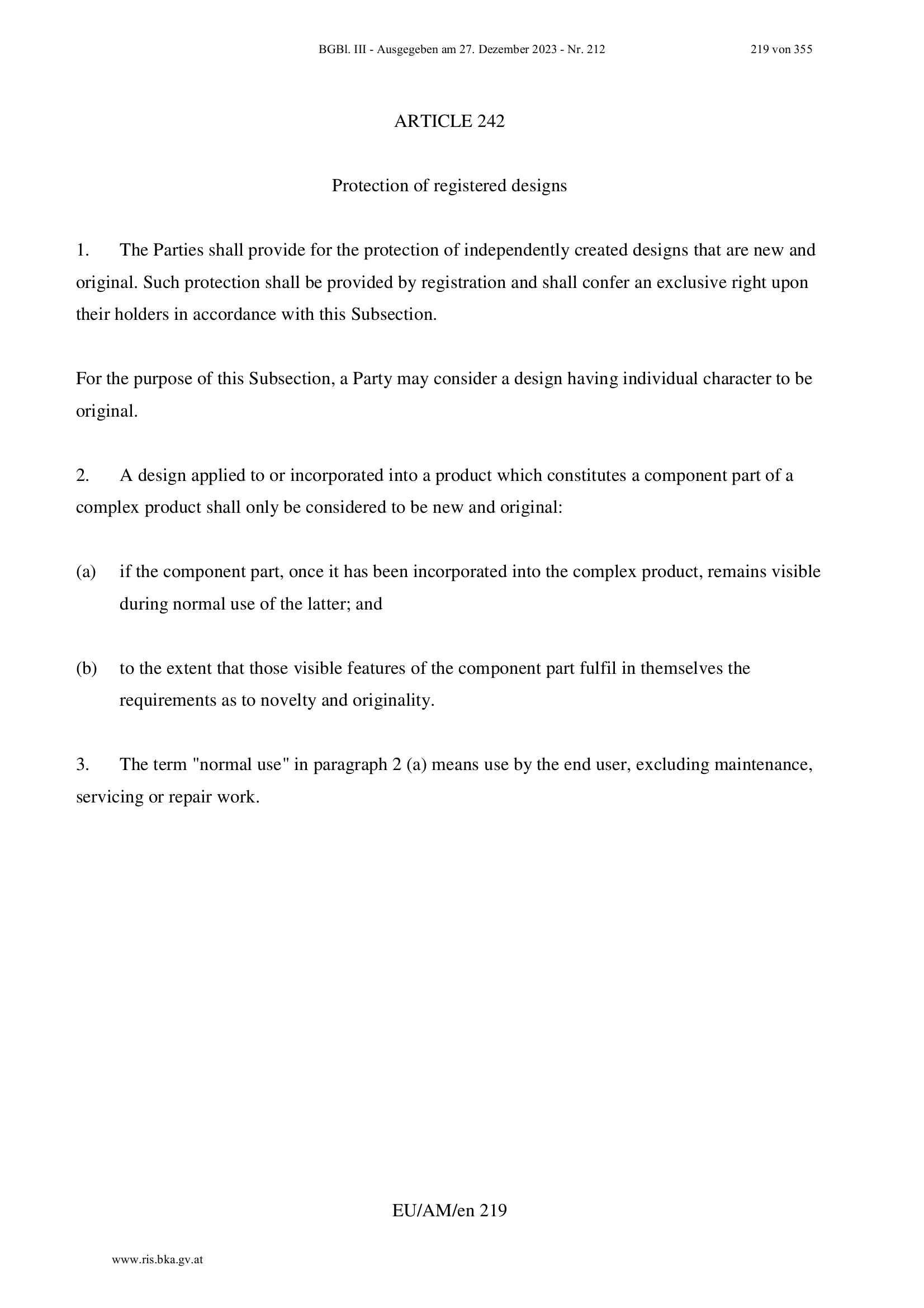 BGBl. III - Ausgegeben am 27. Dezember 2023 - Nr. 212 219 von 355

ARTICLE 242

Protection of registered designs

1. The Parties shall provide for the protection of independently created designs that are new and original. Such protection shall be provided by registration and shall confer an exclusive right upon their holders in accordance with this Subsection.

For the purpose of this Subsection, a Party may consider a design having individual character to be original.

2. A design applied to or incorporated into a product which constitutes a component part of a complex product shall only be considered to be new and original:

(a) if the component part, once it has been incorporated into the complex product, remains visible during normal use of the latter; and

(b) to the extent that those visible features of the component part fulfil in themselves the requirements as to novelty and originality.

3. The term "normal use" in paragraph 2 (a) means use by the end user, excluding maintenance, servicing or repair work.

EU/AM/en 219

www.ris.bka.gv.at